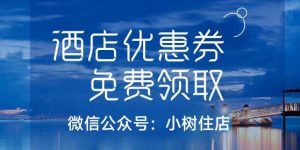 酒店优惠券
免费领取
微信公众号：小树住店